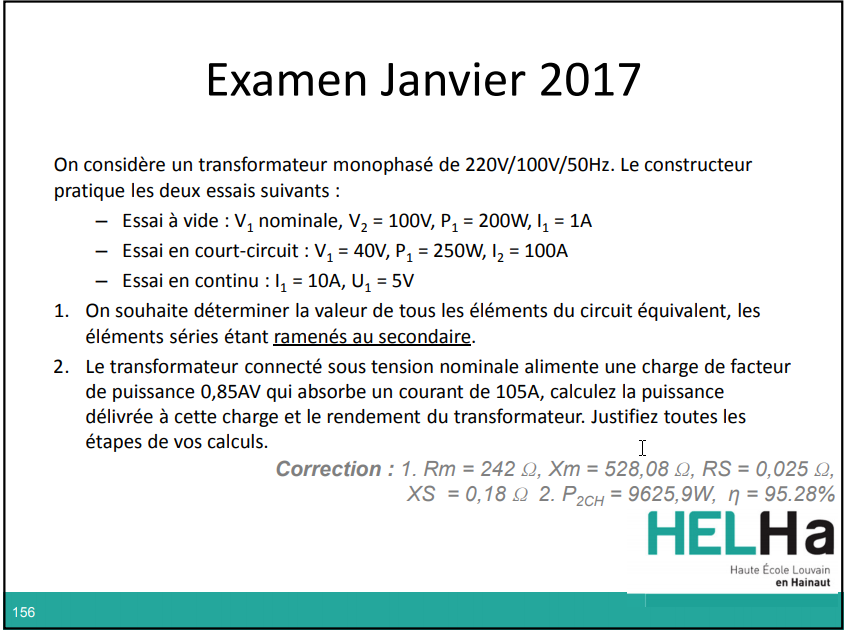 Examen Janvier 2017

On considère un transformateur monophasé de 220V/100V/50Hz. Le constructeur pratique les deux essais suivants :

– Essai à vide : $V_1$ nominale, $V_2$ = 100V, $P_1$ = 200W, $I_1$ = 1A

– Essai en court-circuit : $V_1$ = 40V, $P_1$ = 250W, $I_2$ = 100A

– Essai en continu : $I_1$ = 10A, $U_1$ = 5V

1. On souhaite déterminer la valeur de tous les éléments du circuit équivalent, les éléments séries étant ramenés au secondaire.

2. Le transformateur connecté sous tension nominale alimente une charge de facteur de puissance 0,85AV qui absorbe un courant de 105A, calculez la puissance délivrée à cette charge et le rendement du transformateur. Justifiez toutes les étapes de vos calculs.

Correction : 1. Rm = 242 $\Omega$, Xm = 528,08 $\Omega$, RS = 0,025 $\Omega$, XS = 0,18 $\Omega$ 2. $P_{2CH}$ = 9625,9W, $\eta$ = 95.28%

HELHa
Haute École Louvain en Hainaut

156